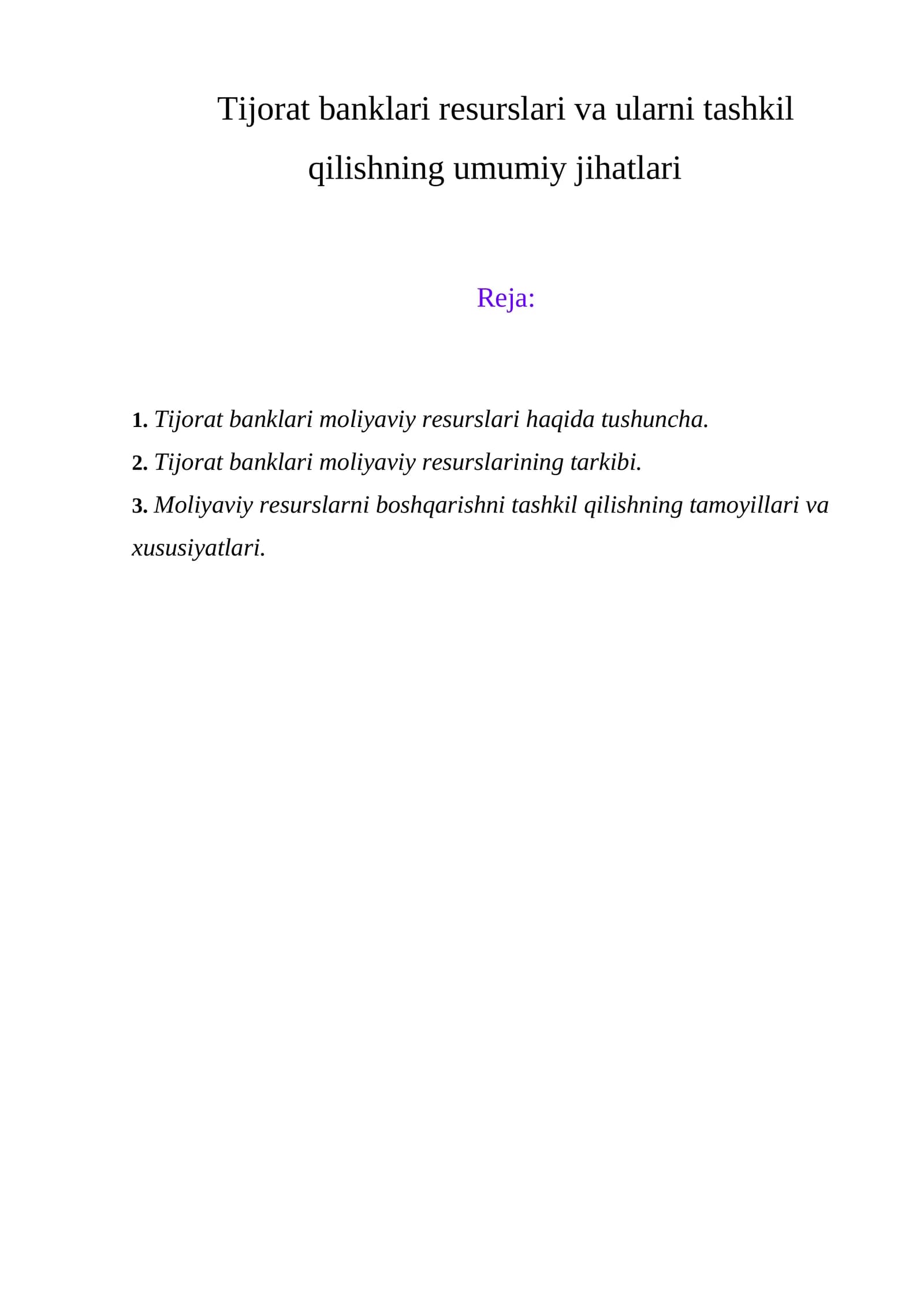 Tijorat banklari resurslari va ularni tashkil qilishning umumiy jihatlari

Reja:

1. Tijorat banklari moliyaviy resurslari haqida tushuncha.
2. Tijorat banklari moliyaviy resurslarining tarkibi.
3. Moliyaviy resurslarni boshqarishni tashkil qilishning tamoyillari va xususiyatlari.